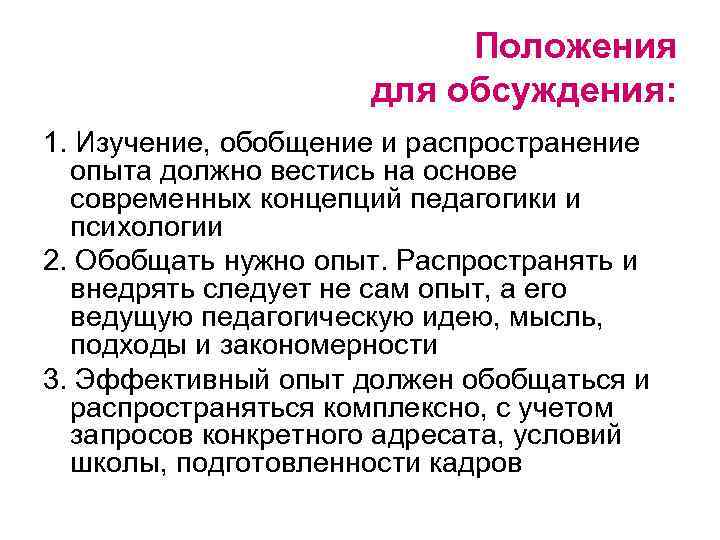 Положения для обсуждения:

1. Изучение, обобщение и распространение опыта должно вестись на основе современных концепций педагогики и психологии

2. Обобщать нужно опыт. Распространять и внедрять следует не сам опыт, а его ведущую педагогическую идею, мысль, подходы и закономерности

3. Эффективный опыт должен обобщаться и распространяться комплексно, с учетом запросов конкретного адресата, условий школы, подготовленности кадров